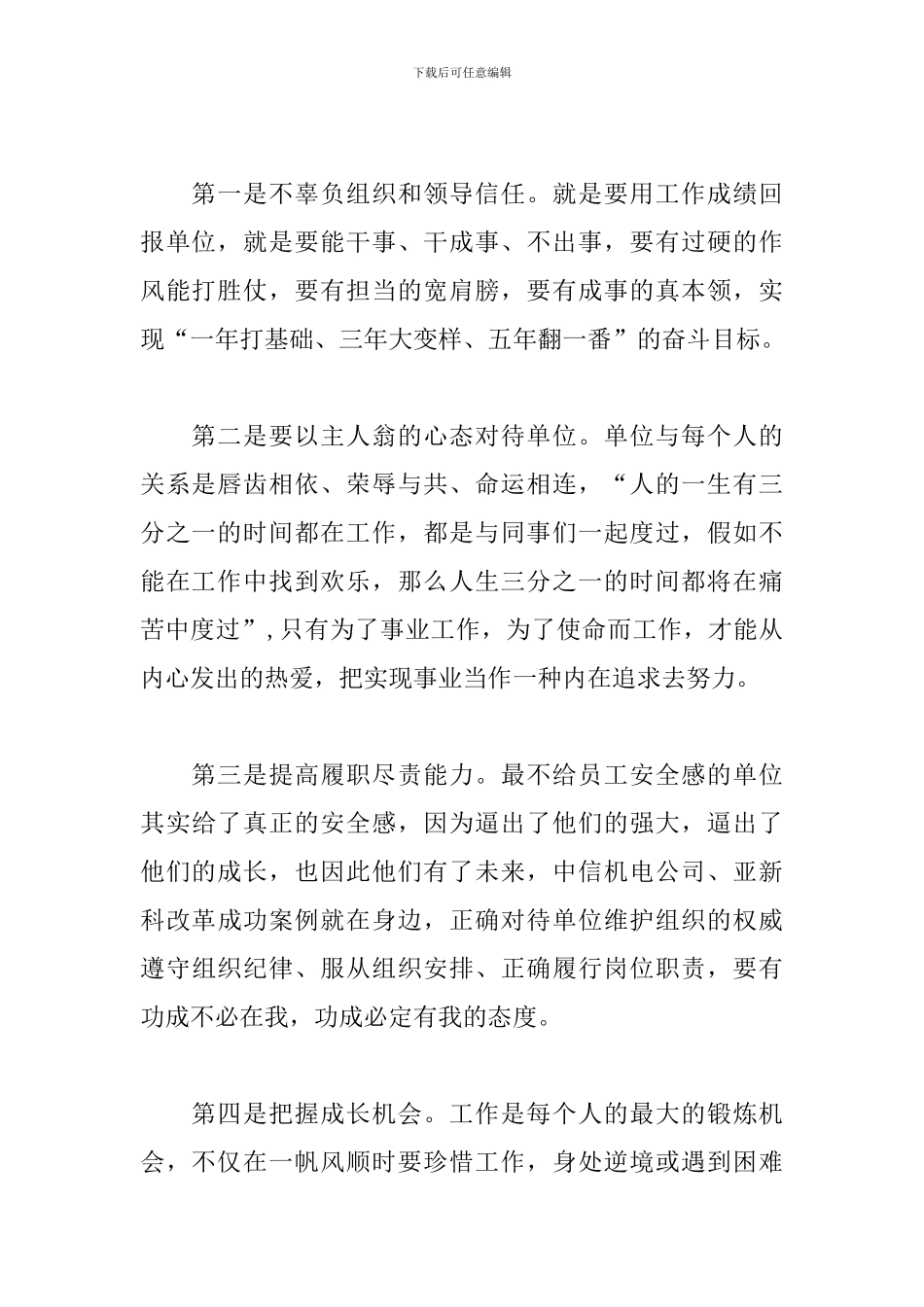 下载后可任意编辑

第一是不辜负组织和领导信任。就是要用工作成绩回报单位，就是要能干事、干成事、不出事，要有过硬的作风能打胜仗，要有担当的宽肩膀，要有成事的真本领，实现“一年打基础、三年大变样、五年翻一番”的奋斗目标。

第二是要以主人翁的心态对待单位。单位与每个人的关系是唇齿相依、荣辱与共、命运相连，“人的一生有三分之一的时间都在工作，都是与同事们一起度过，假如不能在工作中找到欢乐，那么人生三分之一的时间都将在痛苦中度过”,只有为了事业工作，为了使命而工作，才能从内心发出的热爱，把实现事业当作一种内在追求去努力。

第三是提高履职尽责能力。最不给员工安全感的单位其实给了真正的安全感，因为逼出了他们的强大，逼出了他们的成长，也因此他们有了未来，中信机电公司、亚新科改革成功案例就在身边，正确对待单位维护组织的权威遵守组织纪律、服从组织安排、正确履行岗位职责，要有功成不必在我，功成必定有我的态度。

第四是把握成长机会。工作是每个人的最大的锻炼机会，不仅在一帆风顺时要珍惜工作，身处逆境或遇到困难